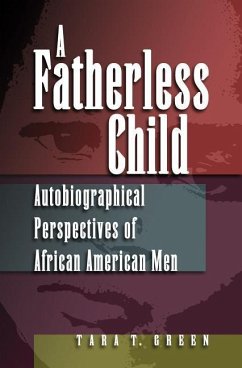 A Fatherless Child

Autobiographical Perspectives of African American Men

TARA T. GREEN